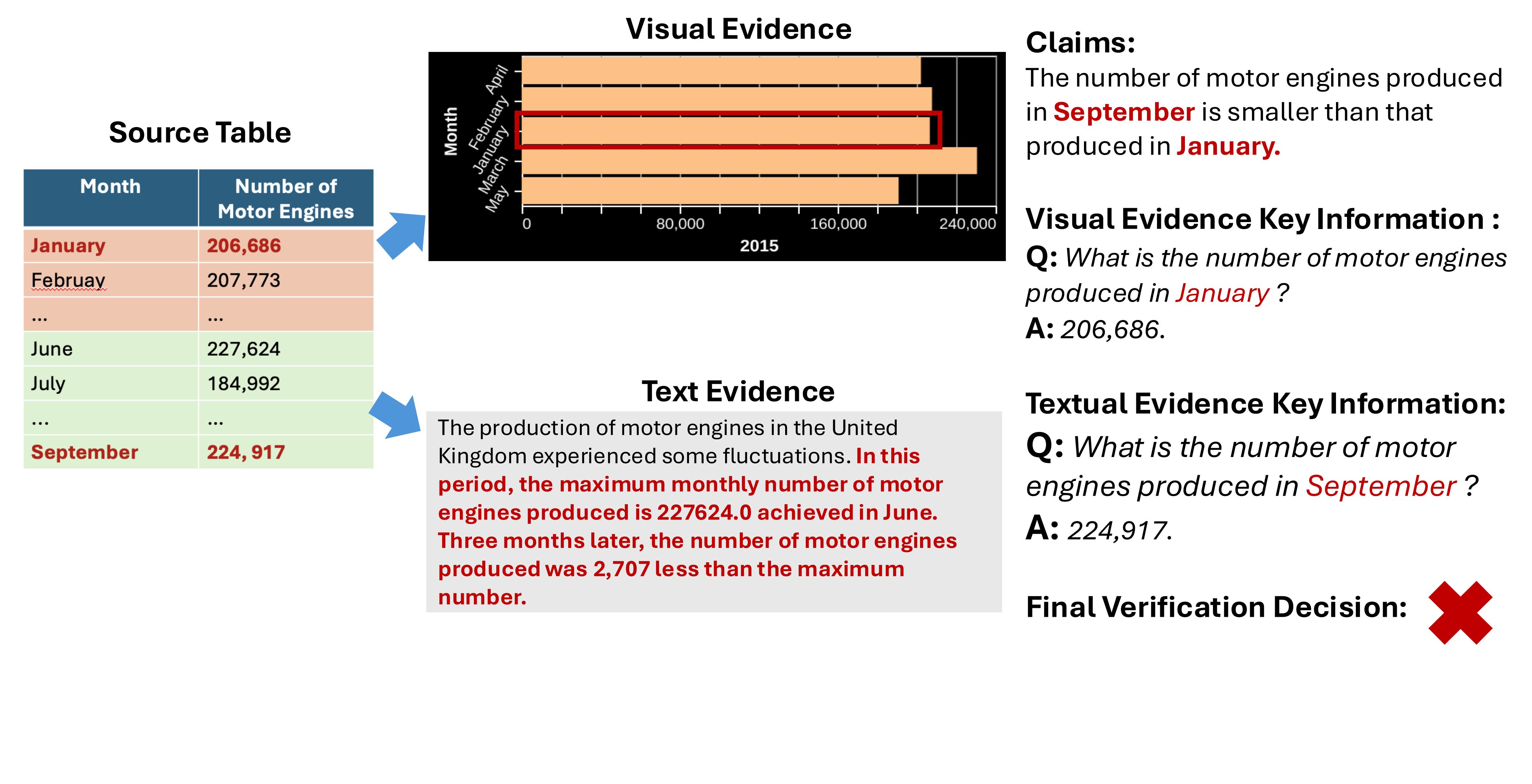 Source Table

| Month | Number of Motor Engines |
|---|---|
| January | 206,686 |
| Februay | 207,773 |
| ... | ... |
| June | 227,624 |
| July | 184,992 |
| ... | ... |
| September | 224, 917 |

Visual Evidence

Month
April
February
January
March
May
0
80,000
160,000
240,000
2015

Text Evidence

The production of motor engines in the United Kingdom experienced some fluctuations. In this period, the maximum monthly number of motor engines produced is 227624.0 achieved in June. Three months later, the number of motor engines produced was 2,707 less than the maximum number.

Claims:
The number of motor engines produced in September is smaller than that produced in January.

Visual Evidence Key Information :
Q: What is the number of motor engines produced in January ?
A: 206,686.

Textual Evidence Key Information:
Q: What is the number of motor engines produced in September ?
A: 224,917.

Final Verification Decision: